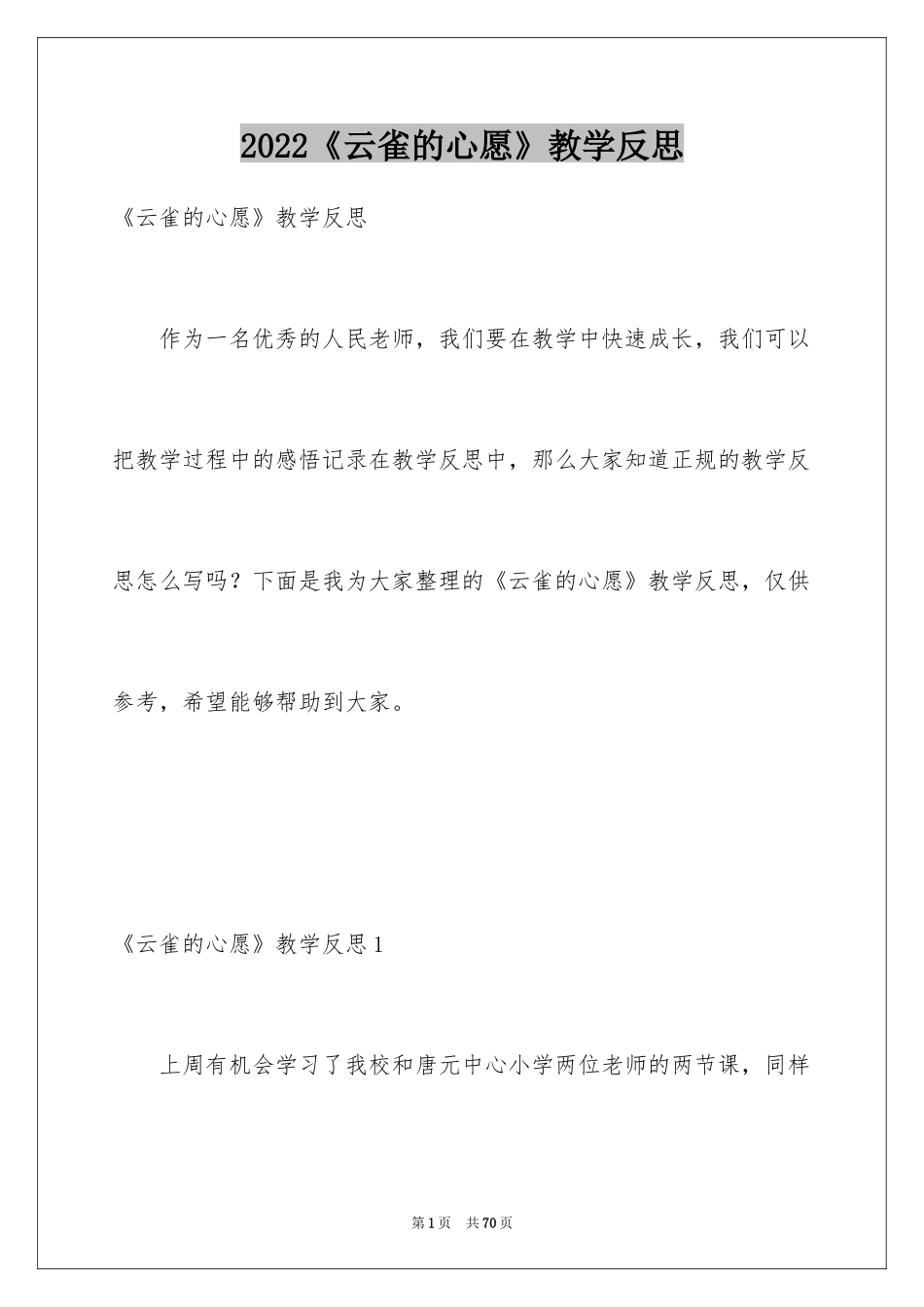 2022《云雀的心愿》教学反思

《云雀的心愿》教学反思

作为一名优秀的人民老师，我们要在教学中快速成长，我们可以把教学过程中的感悟记录在教学反思中，那么大家知道正规的教学反思怎么写吗？下面是我为大家整理的《云雀的心愿》教学反思，仅供参考，希望能够帮助到大家。

《云雀的心愿》教学反思1

上周有机会学习了我校和唐元中心小学两位老师的两节课，同样

第1页 共70页